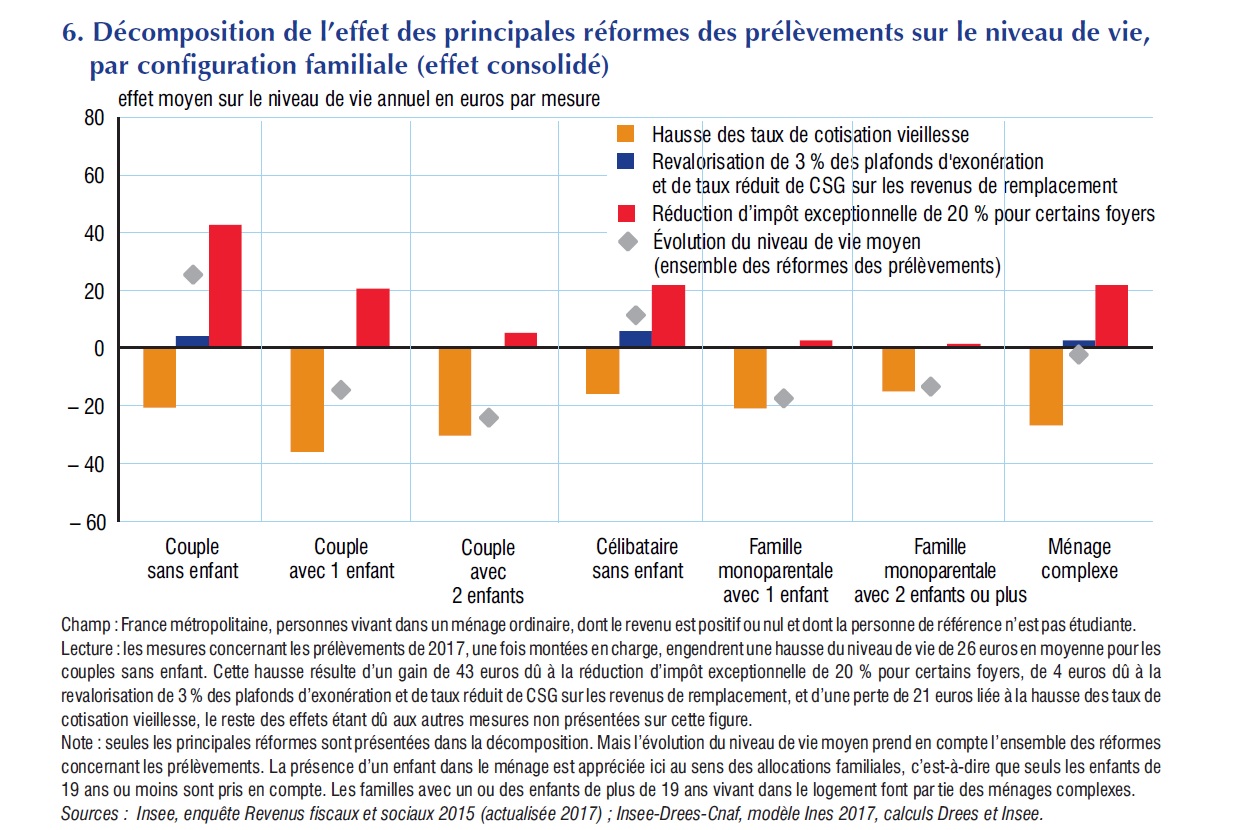 6. Décomposition de l'effet des principales réformes des prélèvements sur le niveau de vie, par configuration familiale (effet consolidé)

effet moyen sur le niveau de vie annuel en euros par mesure

80
60
40
20
0
– 20
– 40
– 60

Hausse des taux de cotisation vieillesse
Revalorisation de 3 % des plafonds d'exonération et de taux réduit de CSG sur les revenus de remplacement
Réduction d'impôt exceptionnelle de 20 % pour certains foyers
Évolution du niveau de vie moyen (ensemble des réformes des prélèvements)

Couple sans enfant
Couple avec 1 enfant
Couple avec 2 enfants
Célibataire sans enfant
Famille monoparentale avec 1 enfant
Famille monoparentale avec 2 enfants ou plus
Ménage complexe

Champ : France métropolitaine, personnes vivant dans un ménage ordinaire, dont le revenu est positif ou nul et dont la personne de référence n'est pas étudiante.
Lecture : les mesures concernant les prélèvements de 2017, une fois montées en charge, engendrent une hausse du niveau de vie de 26 euros en moyenne pour les couples sans enfant. Cette hausse résulte d'un gain de 43 euros dû à la réduction d'impôt exceptionnelle de 20 % pour certains foyers, de 4 euros dû à la revalorisation de 3 % des plafonds d'exonération et de taux réduit de CSG sur les revenus de remplacement, et d'une perte de 21 euros liée à la hausse des taux de cotisation vieillesse, le reste des effets étant dû aux autres mesures non présentées sur cette figure.
Note : seules les principales réformes sont présentées dans la décomposition. Mais l'évolution du niveau de vie moyen prend en compte l'ensemble des réformes concernant les prélèvements. La présence d'un enfant dans le ménage est appréciée ici au sens des allocations familiales, c'est-à-dire que seuls les enfants de 19 ans ou moins sont pris en compte. Les familles avec un ou des enfants de plus de 19 ans vivant dans le logement font partie des ménages complexes.
Sources : Insee, enquête Revenus fiscaux et sociaux 2015 (actualisée 2017) ; Insee-Drees-Cnaf, modèle Ines 2017, calculs Drees et Insee.